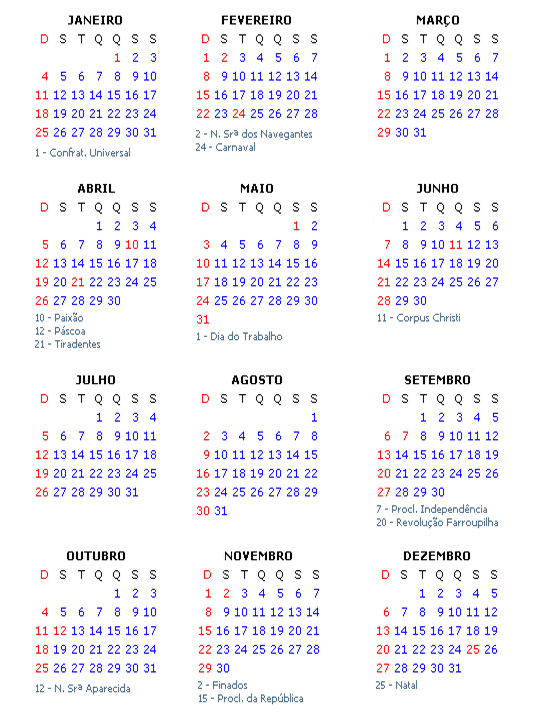 JANEIRO

| D | S | T | Q | Q | S | S |
|---|---|---|---|---|---|---|
| | | | | 1 | 2 | 3 |
| 4 | 5 | 6 | 7 | 8 | 9 | 10 |
| 11 | 12 | 13 | 14 | 15 | 16 | 17 |
| 18 | 19 | 20 | 21 | 22 | 23 | 24 |
| 25 | 26 | 27 | 28 | 29 | 30 | 31 |

1 - Confrat. Universal

FEVEREIRO

| D | S | T | Q | Q | S | S |
|---|---|---|---|---|---|---|
| 1 | 2 | 3 | 4 | 5 | 6 | 7 |
| 8 | 9 | 10 | 11 | 12 | 13 | 14 |
| 15 | 16 | 17 | 18 | 19 | 20 | 21 |
| 22 | 23 | 24 | 25 | 26 | 27 | 28 |

2 - N. Srª dos Navegantes
24 - Carnaval

MARÇO

| D | S | T | Q | Q | S | S |
|---|---|---|---|---|---|---|
| 1 | 2 | 3 | 4 | 5 | 6 | 7 |
| 8 | 9 | 10 | 11 | 12 | 13 | 14 |
| 15 | 16 | 17 | 18 | 19 | 20 | 21 |
| 22 | 23 | 24 | 25 | 26 | 27 | 28 |
| 29 | 30 | 31 | | | | |

ABRIL

| D | S | T | Q | Q | S | S |
|---|---|---|---|---|---|---|
| | | | 1 | 2 | 3 | 4 |
| 5 | 6 | 7 | 8 | 9 | 10 | 11 |
| 12 | 13 | 14 | 15 | 16 | 17 | 18 |
| 19 | 20 | 21 | 22 | 23 | 24 | 25 |
| 26 | 27 | 28 | 29 | 30 | | |

10 - Paixão
12 - Páscoa
21 - Tiradentes

MAIO

| D | S | T | Q | Q | S | S |
|---|---|---|---|---|---|---|
| | | | | | 1 | 2 |
| 3 | 4 | 5 | 6 | 7 | 8 | 9 |
| 10 | 11 | 12 | 13 | 14 | 15 | 16 |
| 17 | 18 | 19 | 20 | 21 | 22 | 23 |
| 24 | 25 | 26 | 27 | 28 | 29 | 30 |
| 31 | | | | | | |

1 - Dia do Trabalho

JUNHO

| D | S | T | Q | Q | S | S |
|---|---|---|---|---|---|---|
| | 1 | 2 | 3 | 4 | 5 | 6 |
| 7 | 8 | 9 | 10 | 11 | 12 | 13 |
| 14 | 15 | 16 | 17 | 18 | 19 | 20 |
| 21 | 22 | 23 | 24 | 25 | 26 | 27 |
| 28 | 29 | 30 | | | | |

11 - Corpus Christi

JULHO

| D | S | T | Q | Q | S | S |
|---|---|---|---|---|---|---|
| | | | 1 | 2 | 3 | 4 |
| 5 | 6 | 7 | 8 | 9 | 10 | 11 |
| 12 | 13 | 14 | 15 | 16 | 17 | 18 |
| 19 | 20 | 21 | 22 | 23 | 24 | 25 |
| 26 | 27 | 28 | 29 | 30 | 31 | |

AGOSTO

| D | S | T | Q | Q | S | S |
|---|---|---|---|---|---|---|
| | | | | | | 1 |
| 2 | 3 | 4 | 5 | 6 | 7 | 8 |
| 9 | 10 | 11 | 12 | 13 | 14 | 15 |
| 16 | 17 | 18 | 19 | 20 | 21 | 22 |
| 23 | 24 | 25 | 26 | 27 | 28 | 29 |
| 30 | 31 | | | | | |

SETEMBRO

| D | S | T | Q | Q | S | S |
|---|---|---|---|---|---|---|
| | | 1 | 2 | 3 | 4 | 5 |
| 6 | 7 | 8 | 9 | 10 | 11 | 12 |
| 13 | 14 | 15 | 16 | 17 | 18 | 19 |
| 20 | 21 | 22 | 23 | 24 | 25 | 26 |
| 27 | 28 | 29 | 30 | | | |

7 - Procl. Independência
20 - Revolução Farroupilha

OUTUBRO

| D | S | T | Q | Q | S | S |
|---|---|---|---|---|---|---|
| | | | | 1 | 2 | 3 |
| 4 | 5 | 6 | 7 | 8 | 9 | 10 |
| 11 | 12 | 13 | 14 | 15 | 16 | 17 |
| 18 | 19 | 20 | 21 | 22 | 23 | 24 |
| 25 | 26 | 27 | 28 | 29 | 30 | 31 |

12 - N. Srª Aparecida

NOVEMBRO

| D | S | T | Q | Q | S | S |
|---|---|---|---|---|---|---|
| 1 | 2 | 3 | 4 | 5 | 6 | 7 |
| 8 | 9 | 10 | 11 | 12 | 13 | 14 |
| 15 | 16 | 17 | 18 | 19 | 20 | 21 |
| 22 | 23 | 24 | 25 | 26 | 27 | 28 |
| 29 | 30 | | | | | |

2 - Finados
15 - Procl. da República

DEZEMBRO

| D | S | T | Q | Q | S | S |
|---|---|---|---|---|---|---|
| | | 1 | 2 | 3 | 4 | 5 |
| 6 | 7 | 8 | 9 | 10 | 11 | 12 |
| 13 | 14 | 15 | 16 | 17 | 18 | 19 |
| 20 | 21 | 22 | 23 | 24 | 25 | 26 |
| 27 | 28 | 29 | 30 | 31 | | |

25 - Natal